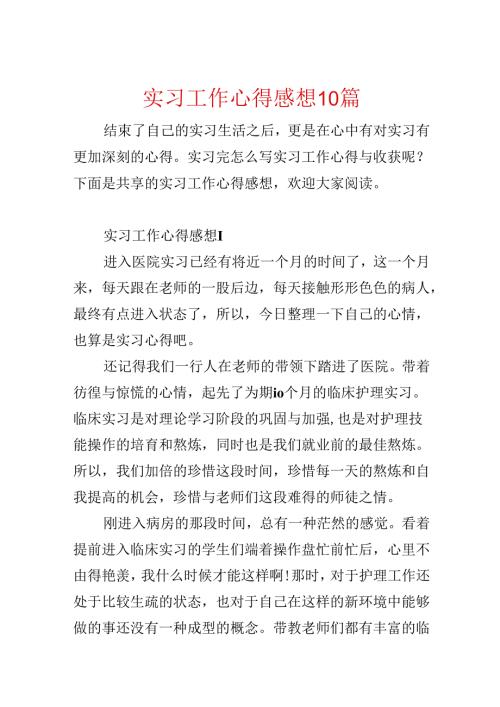 实习工作心得感想10篇

结束了自己的实习生活之后，更是在心中有对实习有更加深刻的心得。实习完怎么写实习工作心得与收获呢？下面是共享的实习工作心得感想，欢迎大家阅读。

实习工作心得感想I

进入医院实习已经有将近一个月的时间了，这一个月来，每天跟在老师的一股后边，每天接触形形色色的病人，最终有点进入状态了，所以，今日整理一下自己的心情，也算是实习心得吧。

还记得我们一行人在老师的带领下踏进了医院。带着彷徨与惊慌的心情，起先了为期io个月的临床护理实习。临床实习是对理论学习阶段的巩固与加强，也是对护理技能操作的培育和熬炼，同时也是我们就业前的最佳熬炼。所以，我们加倍的珍惜这段时间，珍惜每一天的熬炼和自我提高的机会，珍惜与老师们这段难得的师徒之情。

刚进入病房的那段时间，总有一种茫然的感觉。看着提前进入临床实习的学生们端着操作盘忙前忙后，心里不由得艳羡，我什么时候才能这样啊！那时，对于护理工作还处于比较生疏的状态，也对于自己在这样的新环境中能够做的事还没有一种成型的概念。带教老师们都有丰富的临